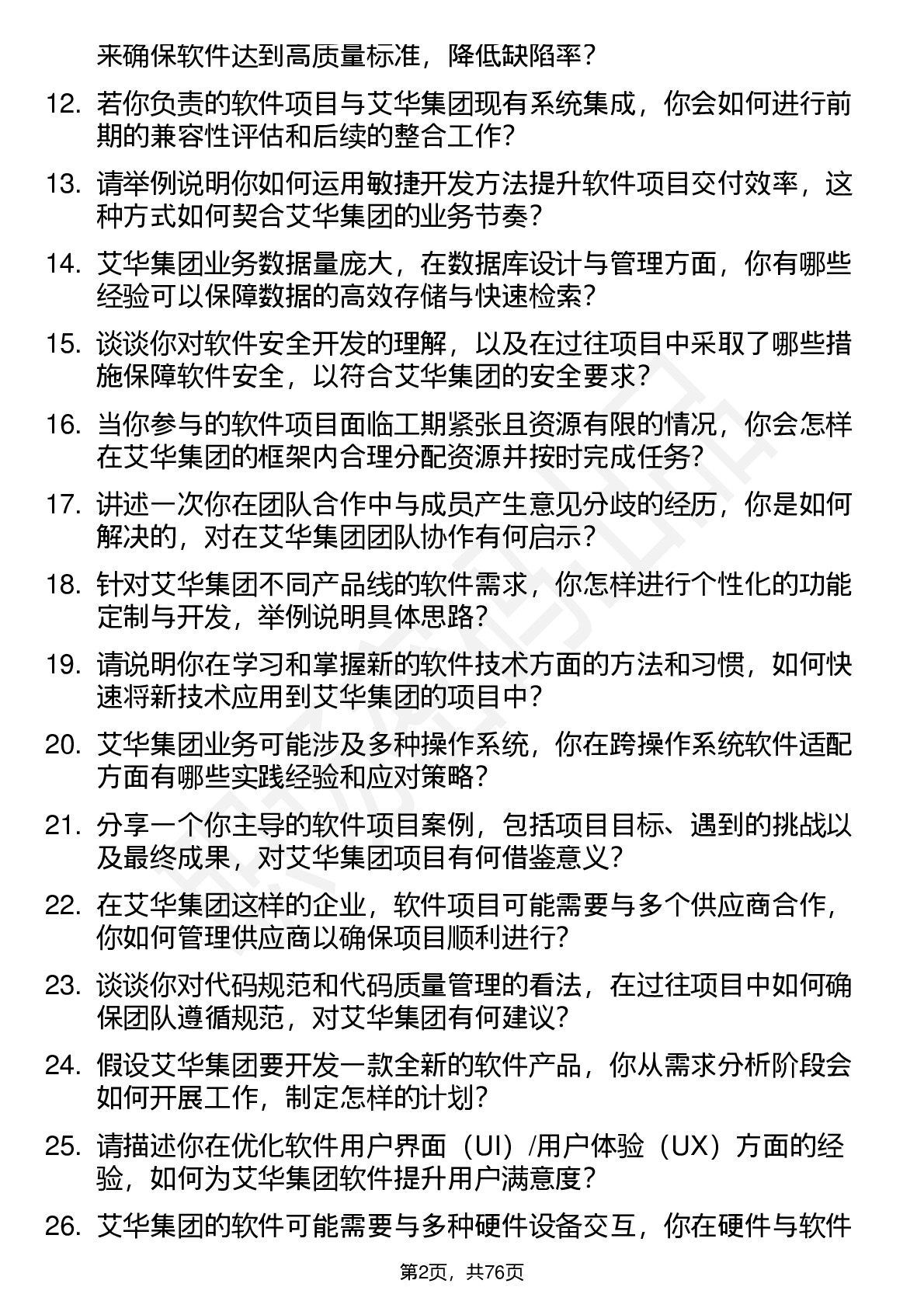 来确保软件达到高质量标准，降低缺陷率？

12. 若你负责的软件项目与艾华集团现有系统集成，你会如何进行前期的兼容性评估和后续的整合工作？

13. 请举例说明你如何运用敏捷开发方法提升软件项目交付效率，这种方式如何契合艾华集团的业务节奏？

14. 艾华集团业务数据量庞大，在数据库设计与管理方面，你有哪些经验可以保障数据的高效存储与快速检索？

15. 谈谈你对软件安全开发的理解，以及在过往项目中采取了哪些措施保障软件安全，以符合艾华集团的安全要求？

16. 当你参与的软件项目面临工期紧张且资源有限的情况，你会怎样在艾华集团的框架内合理分配资源并按时完成任务？

17. 讲述一次你在团队合作中与成员产生意见分歧的经历，你是如何解决的，对在艾华集团团队协作有何启示？

18. 针对艾华集团不同产品线的软件需求，你怎样进行个性化的功能定制与开发，举例说明具体思路？

19. 请说明你在学习和掌握新的软件技术方面的方法和习惯，如何快速将新技术应用到艾华集团的项目中？

20. 艾华集团业务可能涉及多种操作系统，你在跨操作系统软件适配方面有哪些实践经验和应对策略？

21. 分享一个你主导的软件项目案例，包括项目目标、遇到的挑战以及最终成果，对艾华集团项目有何借鉴意义？

22. 在艾华集团这样的企业，软件项目可能需要与多个供应商合作，你如何管理供应商以确保项目顺利进行？

23. 谈谈你对代码规范和代码质量管理的看法，在过往项目中如何确保团队遵循规范，对艾华集团有何建议？

24. 假设艾华集团要开发一款全新的软件产品，你从需求分析阶段会如何开展工作，制定怎样的计划？

25. 请描述你在优化软件用户界面（UI）/用户体验（UX）方面的经验，如何为艾华集团软件提升用户满意度？

26. 艾华集团的软件可能需要与多种硬件设备交互，你在硬件与软件

第2页，共76页